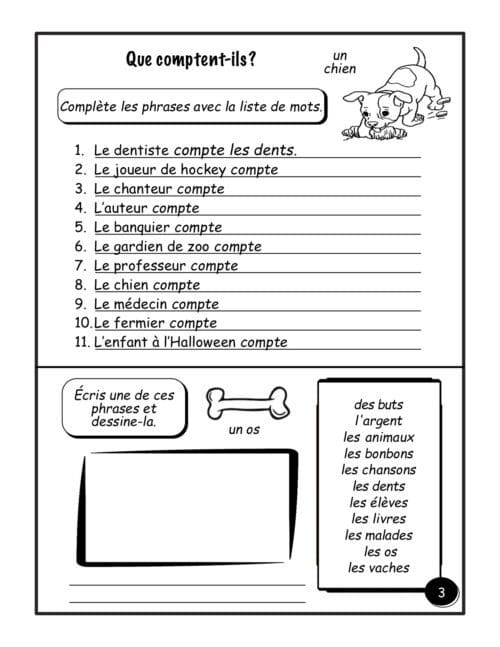 Que comptent-ils?

un chien

Complète les phrases avec la liste de mots.

1. Le dentiste compte les dents.
2. Le joueur de hockey compte
3. Le chanteur compte
4. L'auteur compte
5. Le banquier compte
6. Le gardien de zoo compte
7. Le professeur compte
8. Le chien compte
9. Le médecin compte
10. Le fermier compte
11. L'enfant à l'Halloween compte

Écris une de ces phrases et dessine-la.

un os

des buts
l'argent
les animaux
les bonbons
les chansons
les dents
les élèves
les livres
les malades
les os
les vaches

3